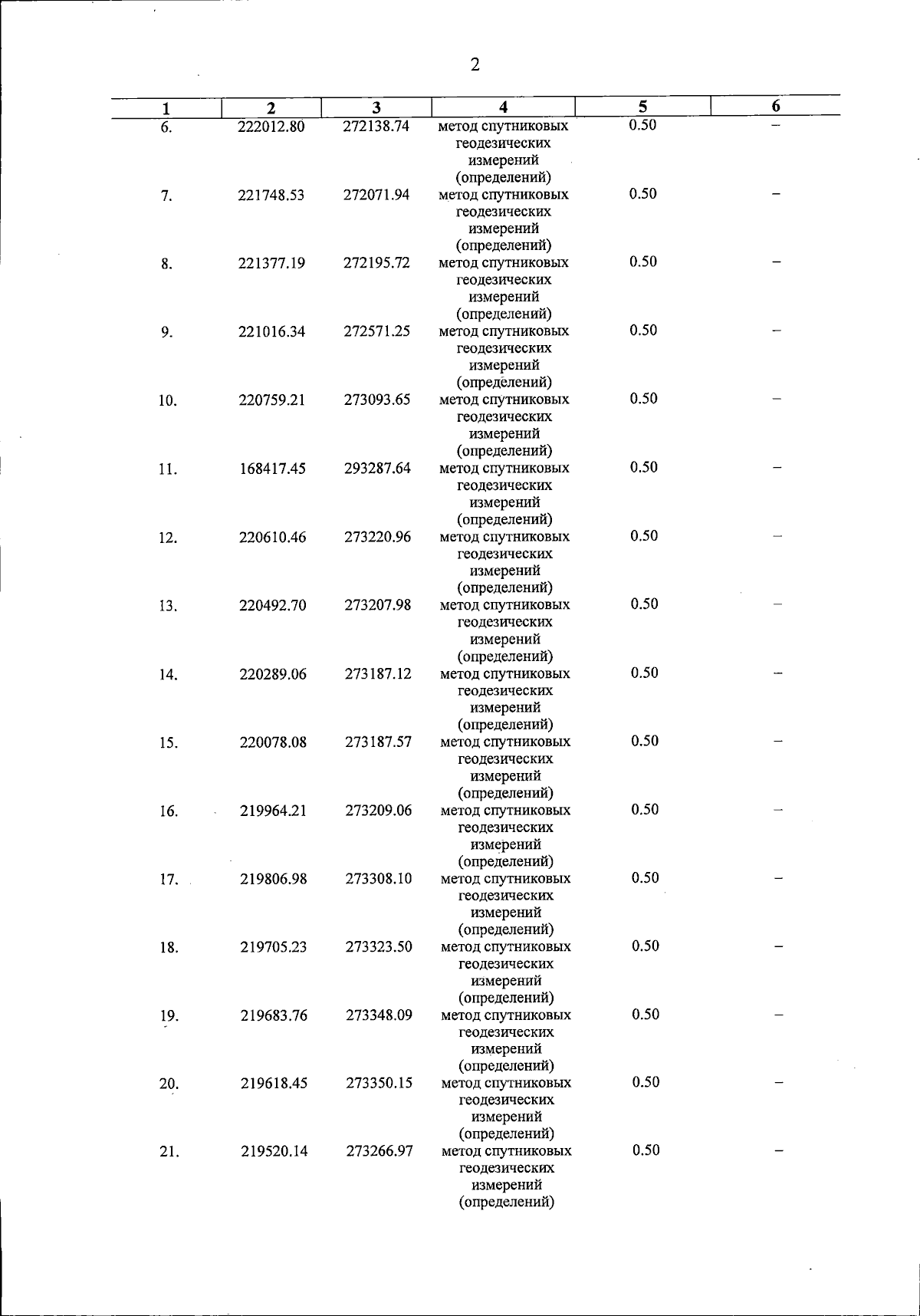 2

| 1 | 2 | 3 | 4 | 5 | 6 |
|---|---|---|---|---|---|
| 6. | 222012.80 | 272138.74 | метод спутниковых геодезических измерений (определений) | 0.50 | – |
| 7. | 221748.53 | 272071.94 | метод спутниковых геодезических измерений (определений) | 0.50 | – |
| 8. | 221377.19 | 272195.72 | метод спутниковых геодезических измерений (определений) | 0.50 | – |
| 9. | 221016.34 | 272571.25 | метод спутниковых геодезических измерений (определений) | 0.50 | – |
| 10. | 220759.21 | 273093.65 | метод спутниковых геодезических измерений (определений) | 0.50 | – |
| 11. | 168417.45 | 293287.64 | метод спутниковых геодезических измерений (определений) | 0.50 | – |
| 12. | 220610.46 | 273220.96 | метод спутниковых геодезических измерений (определений) | 0.50 | – |
| 13. | 220492.70 | 273207.98 | метод спутниковых геодезических измерений (определений) | 0.50 | – |
| 14. | 220289.06 | 273187.12 | метод спутниковых геодезических измерений (определений) | 0.50 | – |
| 15. | 220078.08 | 273187.57 | метод спутниковых геодезических измерений (определений) | 0.50 | – |
| 16. | 219964.21 | 273209.06 | метод спутниковых геодезических измерений (определений) | 0.50 | – |
| 17. | 219806.98 | 273308.10 | метод спутниковых геодезических измерений (определений) | 0.50 | – |
| 18. | 219705.23 | 273323.50 | метод спутниковых геодезических измерений (определений) | 0.50 | – |
| 19. | 219683.76 | 273348.09 | метод спутниковых геодезических измерений (определений) | 0.50 | – |
| 20. | 219618.45 | 273350.15 | метод спутниковых геодезических измерений (определений) | 0.50 | – |
| 21. | 219520.14 | 273266.97 | метод спутниковых геодезических измерений (определений) | 0.50 | – |